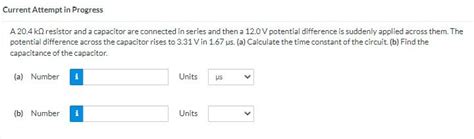 Current Attempt in Progress

A 20.4 kΩ resistor and a capacitor are connected in series and then a 12.0 V potential difference is suddenly applied across them. The potential difference across the capacitor rises to 3.31 V in 1.67 μs. (a) Calculate the time constant of the circuit. (b) Find the capacitance of the capacitor.

(a) Number i Units μs

(b) Number i Units